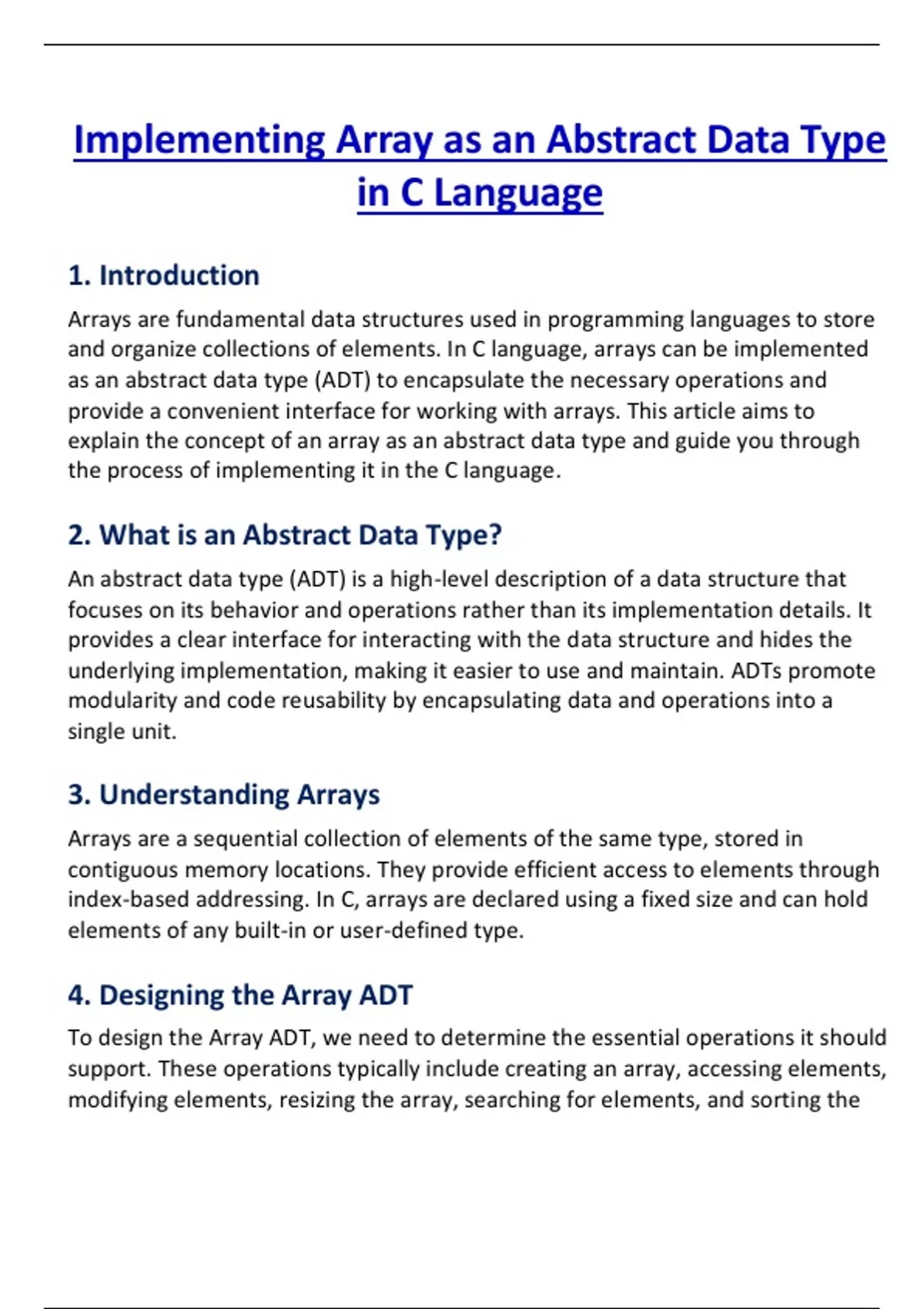 Implementing Array as an Abstract Data Type in C Language

1. Introduction

Arrays are fundamental data structures used in programming languages to store and organize collections of elements. In C language, arrays can be implemented as an abstract data type (ADT) to encapsulate the necessary operations and provide a convenient interface for working with arrays. This article aims to explain the concept of an array as an abstract data type and guide you through the process of implementing it in the C language.

2. What is an Abstract Data Type?

An abstract data type (ADT) is a high-level description of a data structure that focuses on its behavior and operations rather than its implementation details. It provides a clear interface for interacting with the data structure and hides the underlying implementation, making it easier to use and maintain. ADTs promote modularity and code reusability by encapsulating data and operations into a single unit.

3. Understanding Arrays

Arrays are a sequential collection of elements of the same type, stored in contiguous memory locations. They provide efficient access to elements through index-based addressing. In C, arrays are declared using a fixed size and can hold elements of any built-in or user-defined type.

4. Designing the Array ADT

To design the Array ADT, we need to determine the essential operations it should support. These operations typically include creating an array, accessing elements, modifying elements, resizing the array, searching for elements, and sorting the